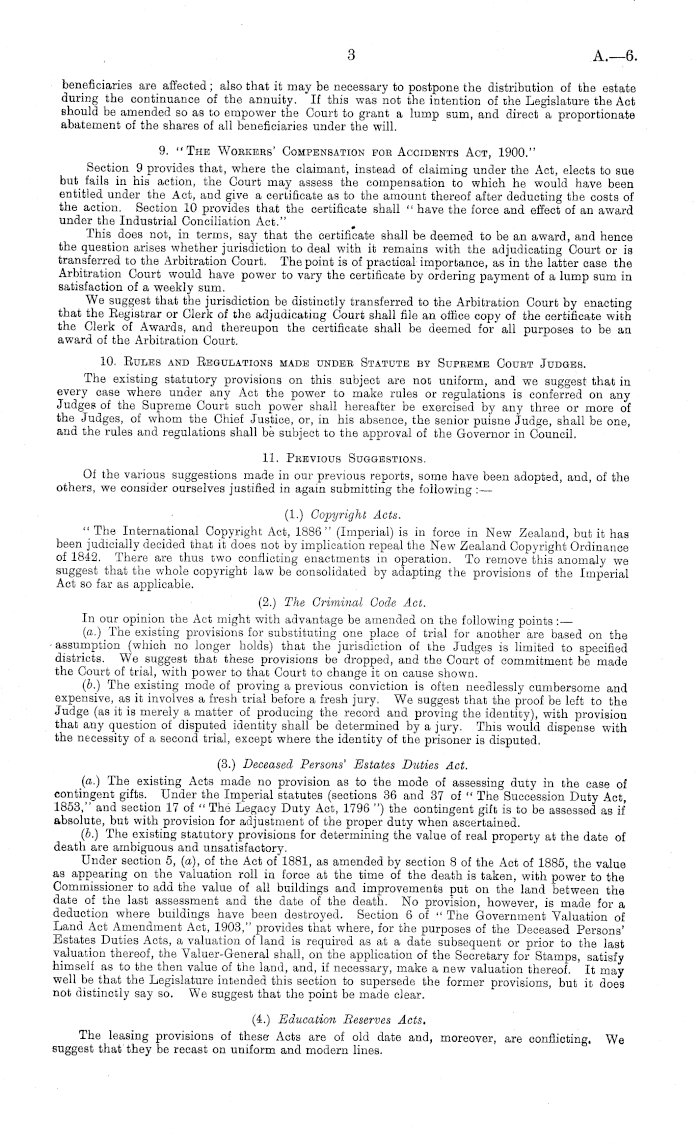 3 A.—6.

beneficiaries are affected; also that it may be necessary to postpone the distribution of the estate during the continuance of the annuity. If this was not the intention of the Legislature the Act should be amended so as to empower the Court to grant a lump sum, and direct a proportionate abatement of the shares of all beneficiaries under the will.

9. "The Workers' Compensation for Accidents Act, 1900."

Section 9 provides that, where the claimant, instead of claiming under the Act, elects to sue but fails in his action, the Court may assess the compensation to which he would have been entitled under the Act, and give a certificate as to the amount thereof after deducting the costs of the action. Section 10 provides that the certificate shall "have the force and effect of an award under the Industrial Conciliation Act."

This does not, in terms, say that the certificate shall be deemed to be an award, and hence the question arises whether jurisdiction to deal with it remains with the adjudicating Court or is transferred to the Arbitration Court. The point is of practical importance, as in the latter case the Arbitration Court would have power to vary the certificate by ordering payment of a lump sum in satisfaction of a weekly sum.

We suggest that the jurisdiction be distinctly transferred to the Arbitration Court by enacting that the Registrar or Clerk of the adjudicating Court shall file an office copy of the certificate with the Clerk of Awards, and thereupon the certificate shall be deemed for all purposes to be an award of the Arbitration Court.

10. Rules and Regulations made under Statute by Supreme Court Judges.

The existing statutory provisions on this subject are not uniform, and we suggest that in every case where under any Act the power to make rules or regulations is conferred on any Judges of the Supreme Court such power shall hereafter be exercised by any three or more of the Judges, of whom the Chief Justice, or, in his absence, the senior puisne Judge, shall be one, and the rules and regulations shall be subject to the approval of the Governor in Council.

11. Previous Suggestions.

Of the various suggestions made in our previous reports, some have been adopted, and, of the others, we consider ourselves justified in again submitting the following:—

(1.) Copyright Acts.

"The International Copyright Act, 1886" (Imperial) is in force in New Zealand, but it has been judicially decided that it does not by implication repeal the New Zealand Copyright Ordinance of 1842. There are thus two conflicting enactments in operation. To remove this anomaly we suggest that the whole copyright law be consolidated by adapting the provisions of the Imperial Act so far as applicable.

(2.) The Criminal Code Act.

In our opinion the Act might with advantage be amended on the following points:—

(a.) The existing provisions for substituting one place of trial for another are based on the assumption (which no longer holds) that the jurisdiction of the Judges is limited to specified districts. We suggest that these provisions be dropped, and the Court of commitment be made the Court of trial, with power to that Court to change it on cause shown.

(b.) The existing mode of proving a previous conviction is often needlessly cumbersome and expensive, as it involves a fresh trial before a fresh jury. We suggest that the proof be left to the Judge (as it is merely a matter of producing the record and proving the identity), with provision that any question of disputed identity shall be determined by a jury. This would dispense with the necessity of a second trial, except where the identity of the prisoner is disputed.

(3.) Deceased Persons' Estates Duties Act.

(a.) The existing Acts made no provision as to the mode of assessing duty in the case of contingent gifts. Under the Imperial statutes (sections 36 and 37 of "The Succession Duty Act, 1853," and section 17 of "The Legacy Duty Act, 1796") the contingent gift is to be assessed as if absolute, but with provision for adjustment of the proper duty when ascertained.

(b.) The existing statutory provisions for determining the value of real property at the date of death are ambiguous and unsatisfactory.

Under section 5, (a), of the Act of 1881, as amended by section 8 of the Act of 1885, the value as appearing on the valuation roll in force at the time of the death is taken, with power to the Commissioner to add the value of all buildings and improvements put on the land between the date of the last assessment and the date of the death. No provision, however, is made for a deduction where buildings have been destroyed. Section 6 of "The Government Valuation of Land Act Amendment Act, 1903," provides that where, for the purposes of the Deceased Persons' Estates Duties Acts, a valuation of land is required as at a date subsequent or prior to the last valuation thereof, the Valuer-General shall, on the application of the Secretary for Stamps, satisfy himself as to the then value of the land, and, if necessary, make a new valuation thereof. It may well be that the Legislature intended this section to supersede the former provisions, but it does not distinctly say so. We suggest that the point be made clear.

(4.) Education Reserves Acts.

The leasing provisions of these Acts are of old date and, moreover, are conflicting. We suggest that they be recast on uniform and modern lines.